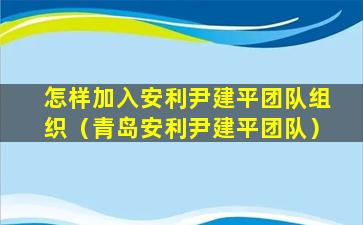 怎样加入安利尹建平团队组织（青岛安利尹建平团队）